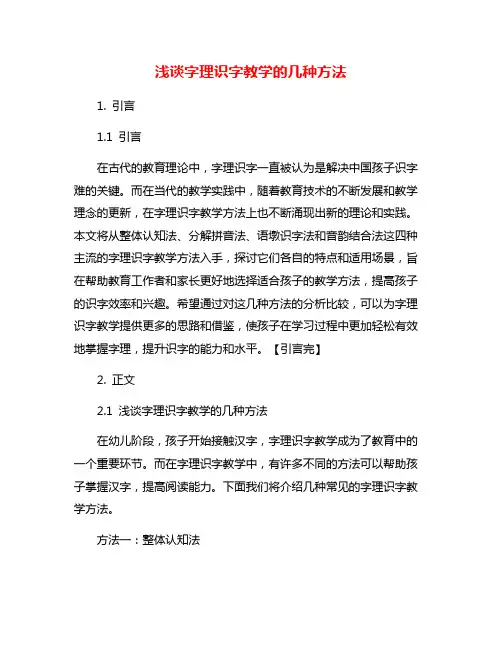 浅谈字理识字教学的几种方法

1. 引言

1.1 引言

在古代的教育理论中，字理识字一直被认为是解决中国孩子识字难的关键。而在当代的教学实践中，随着教育技术的不断发展和教学理念的更新，在字理识字教学方法上也不断涌现出新的理论和实践。本文将从整体认知法、分解拼音法、语墩识字法和音韵结合法这四种主流的字理识字教学方法入手，探讨它们各自的特点和适用场景，旨在帮助教育工作者和家长更好地选择适合孩子的教学方法，提高孩子的识字效率和兴趣。希望通过对这几种方法的分析比较，可以为字理识字教学提供更多的思路和借鉴，使孩子在学习过程中更加轻松有效地掌握字理，提升识字的能力和水平。【引言完】

2. 正文

2.1 浅谈字理识字教学的几种方法

在幼儿阶段，孩子开始接触汉字，字理识字教学成为了教育中的一个重要环节。而在字理识字教学中，有许多不同的方法可以帮助孩子掌握汉字，提高阅读能力。下面我们将介绍几种常见的字理识字教学方法。

方法一：整体认知法